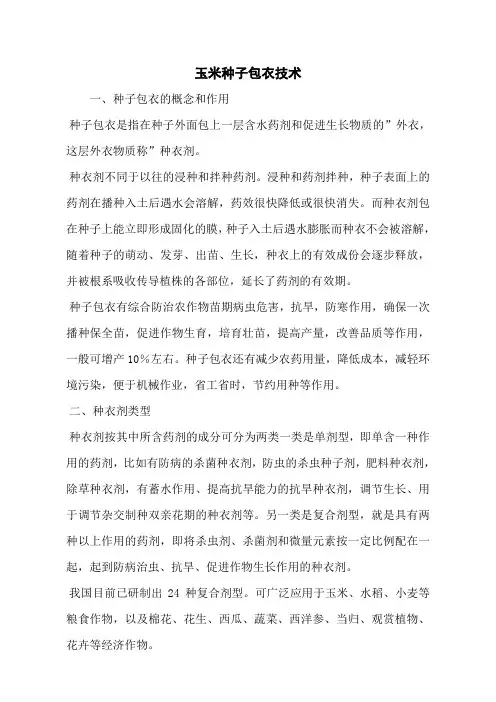 玉米种子包衣技术

一、种子包衣的概念和作用

种子包衣是指在种子外面包上一层含水药剂和促进生长物质的”外衣，这层外衣物质称”种衣剂。

种衣剂不同于以往的浸种和拌种药剂。浸种和药剂拌种，种子表面上的药剂在播种入土后遇水会溶解，药效很快降低或很快消失。而种衣剂包在种子上能立即形成固化的膜，种子入土后遇水膨胀而种衣不会被溶解，随着种子的萌动、发芽、出苗、生长，种衣上的有效成份会逐步释放，并被根系吸收传导植株的各部位，延长了药剂的有效期。

种子包衣有综合防治农作物苗期病虫危害，抗旱，防寒作用，确保一次播种保全苗，促进作物生育，培育壮苗，提高产量，改善品质等作用，一般可增产 10%左右。种子包衣还有减少农药用量，降低成本，减轻环境污染，便于机械作业，省工省时，节约用种等作用。

二、种衣剂类型

种衣剂按其中所含药剂的成分可分为两类一类是单剂型，即单含一种作用的药剂，比如有防病的杀菌种衣剂，防虫的杀虫种子剂，肥料种衣剂，除草种衣剂，有蓄水作用、提高抗旱能力的抗旱种衣剂，调节生长、用于调节杂交制种双亲花期的种衣剂等。另一类是复合剂型，就是具有两种以上作用的药剂，即将杀虫剂、杀菌剂和微量元素按一定比例配在一起，起到防病治虫、抗旱、促进作物生长作用的种衣剂。

我国目前已研制出 24 种复合剂型。可广泛应用于玉米、水稻、小麦等粮食作物，以及棉花、花生、西瓜、蔬菜、西洋参、当归、观赏植物、花卉等经济作物。